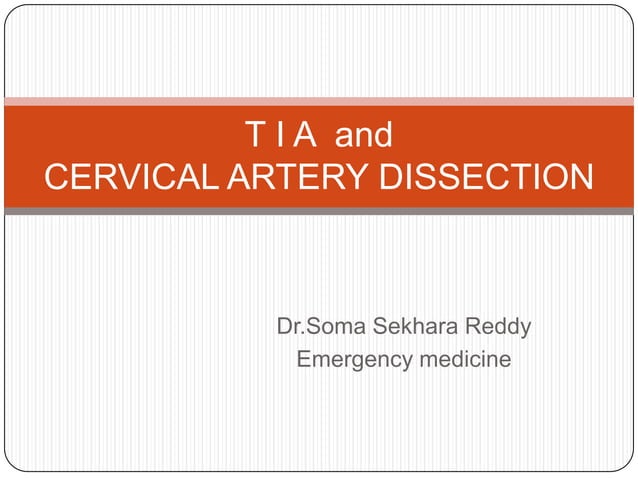 T I A and
CERVICAL ARTERY DISSECTION

Dr.Soma Sekhara Reddy
Emergency medicine